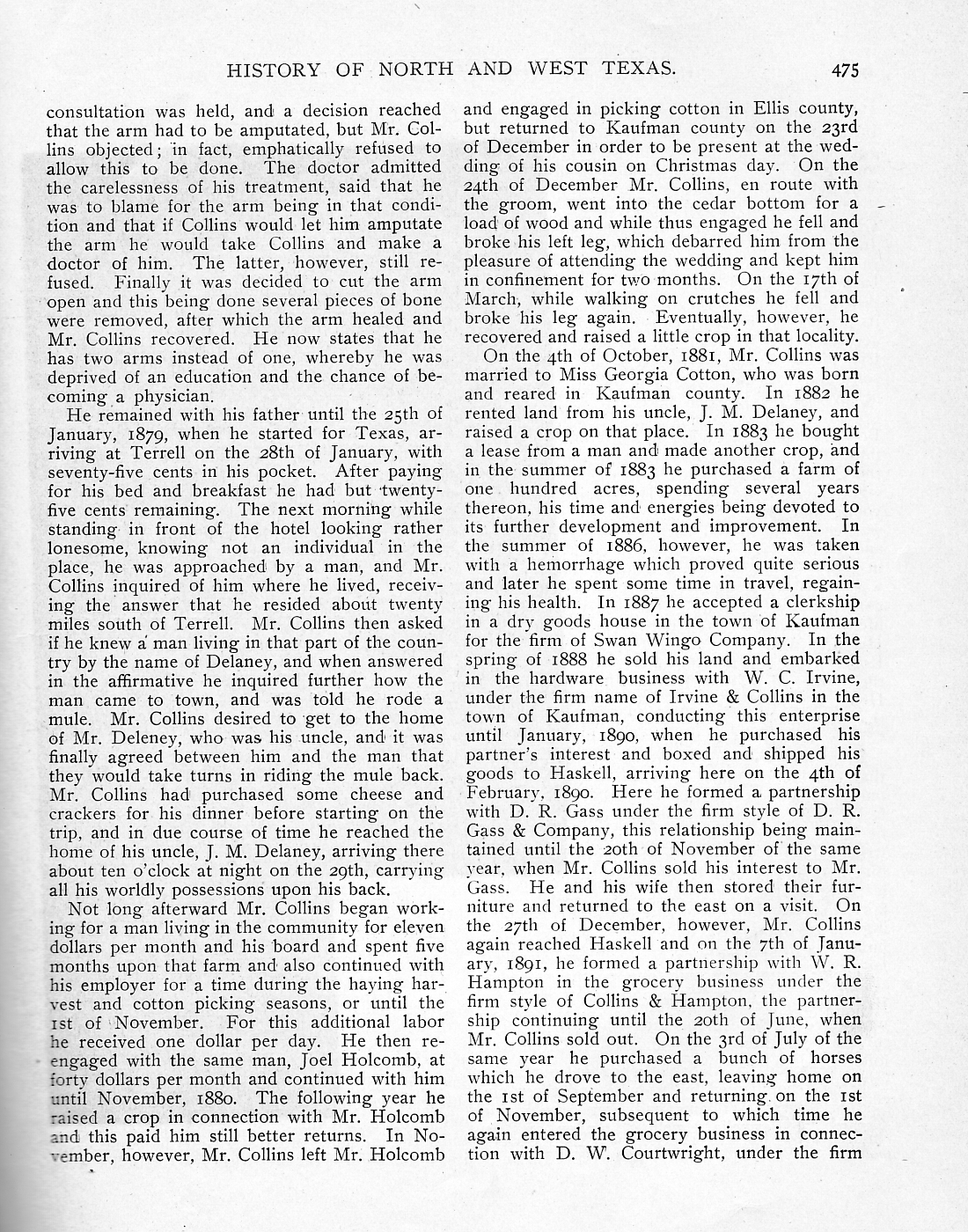 HISTORY OF NORTH AND WEST TEXAS. 475

consultation was held, and a decision reached that the arm had to be amputated, but Mr. Collins objected; in fact, emphatically refused to allow this to be done. The doctor admitted the carelessness of his treatment, said that he was to blame for the arm being in that condition and that if Collins would let him amputate the arm he would take Collins and make a doctor of him. The latter, however, still refused. Finally it was decided to cut the arm open and this being done several pieces of bone were removed, after which the arm healed and Mr. Collins recovered. He now states that he has two arms instead of one, whereby he was deprived of an education and the chance of becoming a physician.

He remained with his father until the 25th of January, 1879, when he started for Texas, arriving at Terrell on the 28th of January, with seventy-five cents in his pocket. After paying for his bed and breakfast he had but twenty-five cents remaining. The next morning while standing in front of the hotel looking rather lonesome, knowing not an individual in the place, he was approached by a man, and Mr. Collins inquired of him where he lived, receiving the answer that he resided about twenty miles south of Terrell. Mr. Collins then asked if he knew a man living in that part of the country by the name of Delaney, and when answered in the affirmative he inquired further how the man came to town, and was told he rode a mule. Mr. Collins desired to get to the home of Mr. Deleney, who was his uncle, and it was finally agreed between him and the man that they would take turns in riding the mule back. Mr. Collins had purchased some cheese and crackers for his dinner before starting on the trip, and in due course of time he reached the home of his uncle, J. M. Delaney, arriving there about ten o'clock at night on the 29th, carrying all his worldly possessions upon his back.

Not long afterward Mr. Collins began working for a man living in the community for eleven dollars per month and his board and spent five months upon that farm and also continued with his employer for a time during the haying harvest and cotton picking seasons, or until the 1st of November. For this additional labor he received one dollar per day. He then reengaged with the same man, Joel Holcomb, at forty dollars per month and continued with him until November, 1880. The following year he raised a crop in connection with Mr. Holcomb and this paid him still better returns. In November, however, Mr. Collins left Mr. Holcomb and engaged in picking cotton in Ellis county, but returned to Kaufman county on the 23rd of December in order to be present at the wedding of his cousin on Christmas day. On the 24th of December Mr. Collins, en route with the groom, went into the cedar bottom for a load of wood and while thus engaged he fell and broke his left leg, which debarred him from the pleasure of attending the wedding and kept him in confinement for two months. On the 17th of March, while walking on crutches he fell and broke his leg again. Eventually, however, he recovered and raised a little crop in that locality.

On the 4th of October, 1881, Mr. Collins was married to Miss Georgia Cotton, who was born and reared in Kaufman county. In 1882 he rented land from his uncle, J. M. Delaney, and raised a crop on that place. In 1883 he bought a lease from a man and made another crop, and in the summer of 1883 he purchased a farm of one hundred acres, spending several years thereon, his time and energies being devoted to its further development and improvement. In the summer of 1886, however, he was taken with a hemorrhage which proved quite serious and later he spent some time in travel, regaining his health. In 1887 he accepted a clerkship in a dry goods house in the town of Kaufman for the firm of Swan Wingo Company. In the spring of 1888 he sold his land and embarked in the hardware business with W. C. Irvine, under the firm name of Irvine & Collins in the town of Kaufman, conducting this enterprise until January, 1890, when he purchased his partner's interest and boxed and shipped his goods to Haskell, arriving here on the 4th of February, 1890. Here he formed a partnership with D. R. Gass under the firm style of D. R. Gass & Company, this relationship being maintained until the 20th of November of the same year, when Mr. Collins sold his interest to Mr. Gass. He and his wife then stored their furniture and returned to the east on a visit. On the 27th of December, however, Mr. Collins again reached Haskell and on the 7th of January, 1891, he formed a partnership with W. R. Hampton in the grocery business under the firm style of Collins & Hampton, the partnership continuing until the 20th of June, when Mr. Collins sold out. On the 3rd of July of the same year he purchased a bunch of horses which he drove to the east, leaving home on the 1st of September and returning on the 1st of November, subsequent to which time he again entered the grocery business in connection with D. W. Courtwright, under the firm